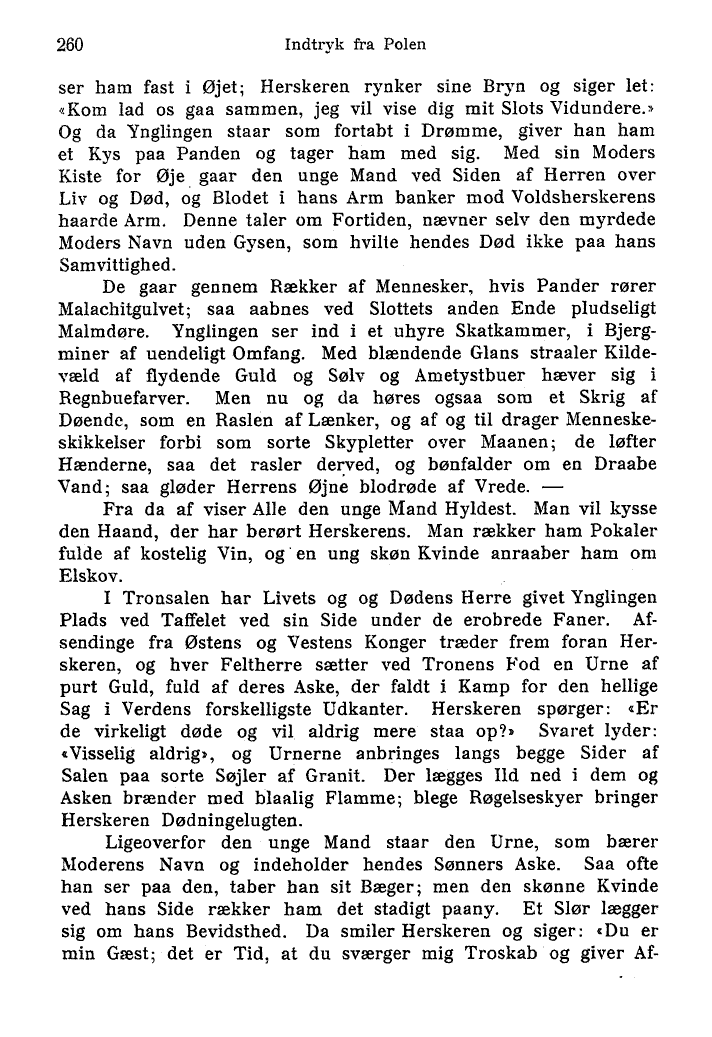 260 Indtryk fra Polen

ser ham fast i Øjet; Herskeren rynker sine Bryn og siger let: «Kom lad os gaa sammen, jeg vil vise dig mit Slots Vidundere.» Og da Ynglingen staar som fortabt i Drømme, giver han ham et Kys paa Panden og tager ham med sig. Med sin Moders Kiste for Øje gaar den unge Mand ved Siden af Herren over Liv og Død, og Blodet i hans Arm banker mod Voldsherskerens haarde Arm. Denne taler om Fortiden, nævner selv den myrdede Moders Navn uden Gysen, som hvilte hendes Død ikke paa hans Samvittighed.

De gaar gennem Rækker af Mennesker, hvis Pander rører Malachitgulvet; saa aabnes ved Slottets anden Ende pludseligt Malmdøre. Ynglingen ser ind i et uhyre Skatkammer, i Bjergminer af uendeligt Omfang. Med blændende Glans straaler Kildevæld af flydende Guld og Sølv og Ametystbuer hæver sig i Regnbuefarver. Men nu og da høres ogsaa som et Skrig af Døende, som en Raslen af Lænker, og af og til drager Menneskeskikkelser forbi som sorte Skypletter over Maanen; de løfter Hænderne, saa det rasler derved, og bønfalder om en Draabe Vand; saa gløder Herrens Øjne blodrøde af Vrede. —

Fra da af viser Alle den unge Mand Hyldest. Man vil kysse den Haand, der har berørt Herskerens. Man rækker ham Pokaler fulde af kostelig Vin, og en ung skøn Kvinde anraaber ham om Elskov.

I Tronsalen har Livets og og Dødens Herre givet Ynglingen Plads ved Taffelet ved sin Side under de erobrede Faner. Afsendinge fra Østens og Vestens Konger træder frem foran Herskeren, og hver Feltherre sætter ved Tronens Fod en Urne af purt Guld, fuld af deres Aske, der faldt i Kamp for den hellige Sag i Verdens forskelligste Udkanter. Herskeren spørger: «Er de virkeligt døde og vil aldrig mere staa op?» Svaret lyder: «Visselig aldrig», og Urnerne anbringes langs begge Sider af Salen paa sorte Søjler af Granit. Der lægges Ild ned i dem og Asken brænder med blaalig Flamme; blege Røgelseskyer bringer Herskeren Dødningelugten.

Ligeoverfor den unge Mand staar den Urne, som bærer Moderens Navn og indeholder hendes Sønners Aske. Saa ofte han ser paa den, taber han sit Bæger; men den skønne Kvinde ved hans Side rækker ham det stadigt paany. Et Slør lægger sig om hans Bevidsthed. Da smiler Herskeren og siger: «Du er min Gæst; det er Tid, at du sværger mig Troskab og giver Af-